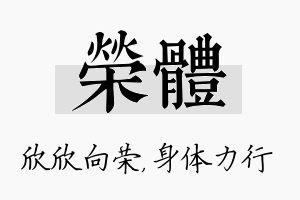 榮體

欣欣向荣,身体力行